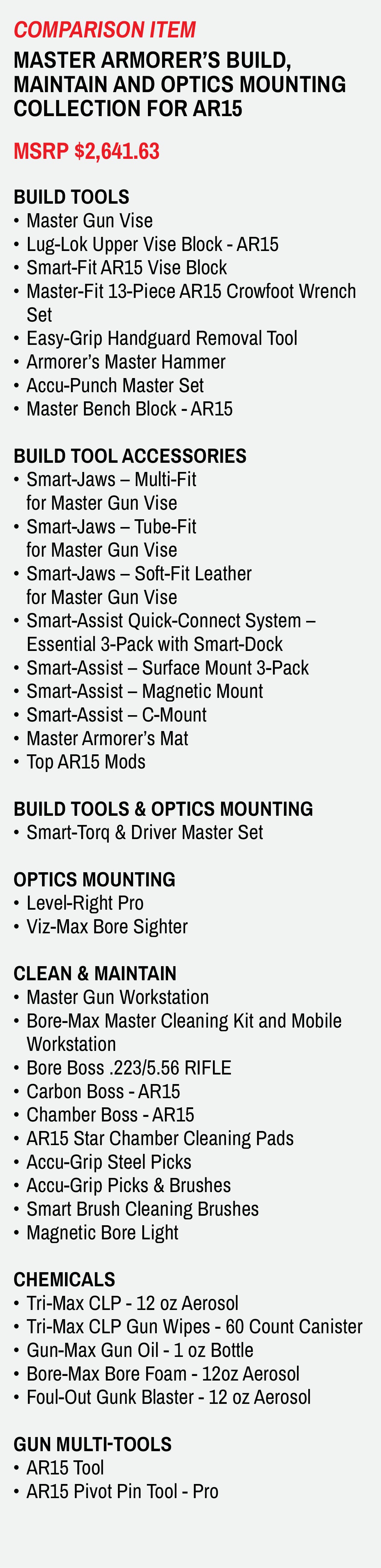 COMPARISON ITEM

MASTER ARMORER'S BUILD, MAINTAIN AND OPTICS MOUNTING COLLECTION FOR AR15

MSRP $2,641.63

BUILD TOOLS
• Master Gun Vise
• Lug-Lok Upper Vise Block - AR15
• Smart-Fit AR15 Vise Block
• Master-Fit 13-Piece AR15 Crowfoot Wrench Set
• Easy-Grip Handguard Removal Tool
• Armorer's Master Hammer
• Accu-Punch Master Set
• Master Bench Block - AR15

BUILD TOOL ACCESSORIES
• Smart-Jaws – Multi-Fit for Master Gun Vise
• Smart-Jaws – Tube-Fit for Master Gun Vise
• Smart-Jaws – Soft-Fit Leather for Master Gun Vise
• Smart-Assist Quick-Connect System – Essential 3-Pack with Smart-Dock
• Smart-Assist – Surface Mount 3-Pack
• Smart-Assist – Magnetic Mount
• Smart-Assist – C-Mount
• Master Armorer's Mat
• Top AR15 Mods

BUILD TOOLS & OPTICS MOUNTING
• Smart-Torq & Driver Master Set

OPTICS MOUNTING
• Level-Right Pro
• Viz-Max Bore Sighter

CLEAN & MAINTAIN
• Master Gun Workstation
• Bore-Max Master Cleaning Kit and Mobile Workstation
• Bore Boss .223/5.56 RIFLE
• Carbon Boss - AR15
• Chamber Boss - AR15
• AR15 Star Chamber Cleaning Pads
• Accu-Grip Steel Picks
• Accu-Grip Picks & Brushes
• Smart Brush Cleaning Brushes
• Magnetic Bore Light

CHEMICALS
• Tri-Max CLP - 12 oz Aerosol
• Tri-Max CLP Gun Wipes - 60 Count Canister
• Gun-Max Gun Oil - 1 oz Bottle
• Bore-Max Bore Foam - 12oz Aerosol
• Foul-Out Gunk Blaster - 12 oz Aerosol

GUN MULTI-TOOLS
• AR15 Tool
• AR15 Pivot Pin Tool - Pro